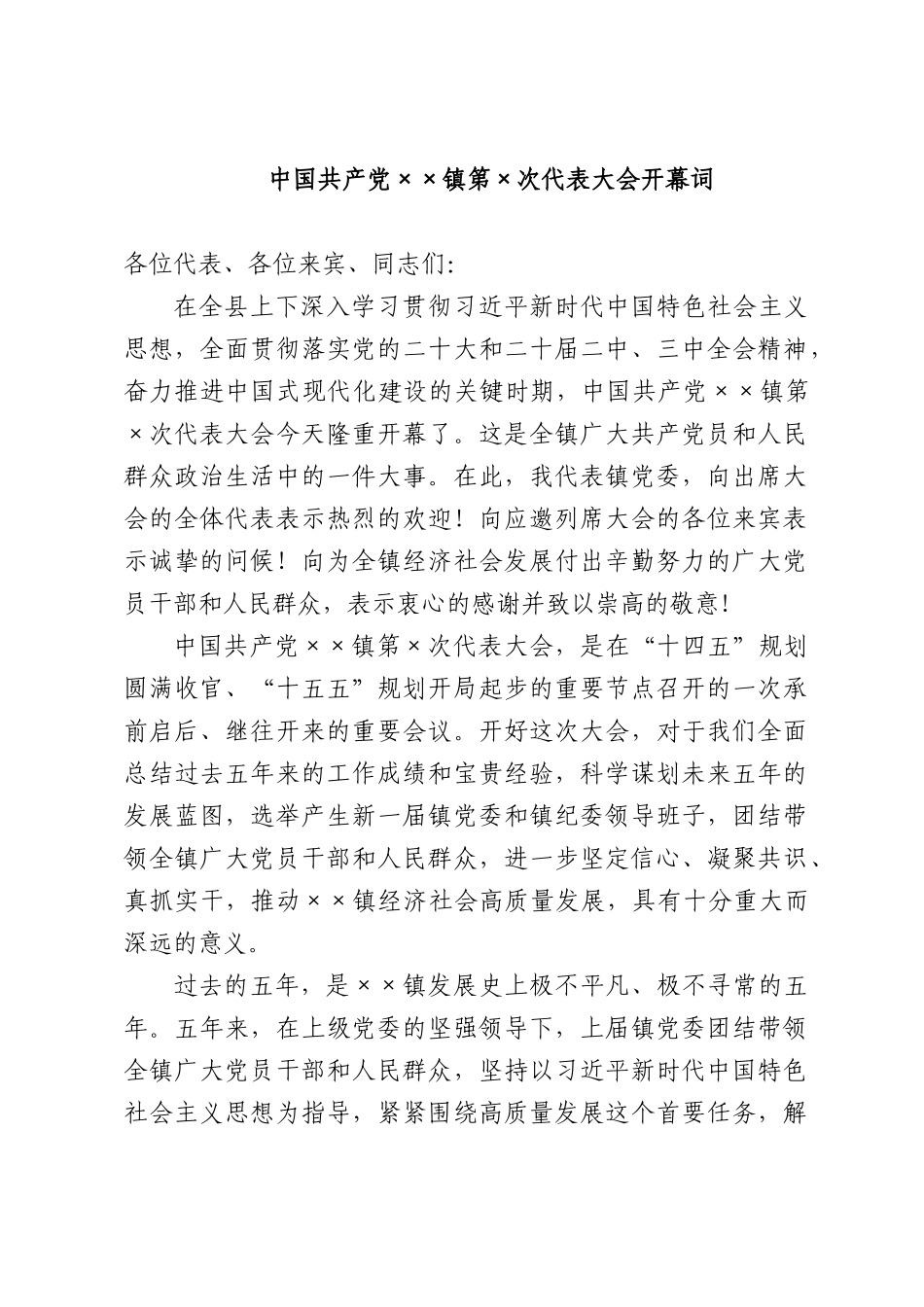 中国共产党××镇第×次代表大会开幕词

各位代表、各位来宾、同志们:

在全县上下深入学习贯彻习近平新时代中国特色社会主义思想，全面贯彻落实党的二十大和二十届二中、三中全会精神，奋力推进中国式现代化建设的关键时期，中国共产党××镇第×次代表大会今天隆重开幕了。这是全镇广大共产党员和人民群众政治生活中的一件大事。在此，我代表镇党委，向出席大会的全体代表表示热烈的欢迎！向应邀列席大会的各位来宾表示诚挚的问候！向为全镇经济社会发展付出辛勤努力的广大党员干部和人民群众，表示衷心的感谢并致以崇高的敬意！

中国共产党××镇第×次代表大会，是在“十四五”规划圆满收官、“十五五”规划开局起步的重要节点召开的一次承前启后、继往开来的重要会议。开好这次大会，对于我们全面总结过去五年来的工作成绩和宝贵经验，科学谋划未来五年的发展蓝图，选举产生新一届镇党委和镇纪委领导班子，团结带领全镇广大党员干部和人民群众，进一步坚定信心、凝聚共识、真抓实干，推动××镇经济社会高质量发展，具有十分重大而深远的意义。

过去的五年，是××镇发展史上极不平凡、极不寻常的五年。五年来，在上级党委的坚强领导下，上届镇党委团结带领全镇广大党员干部和人民群众，坚持以习近平新时代中国特色社会主义思想为指导，紧紧围绕高质量发展这个首要任务，解